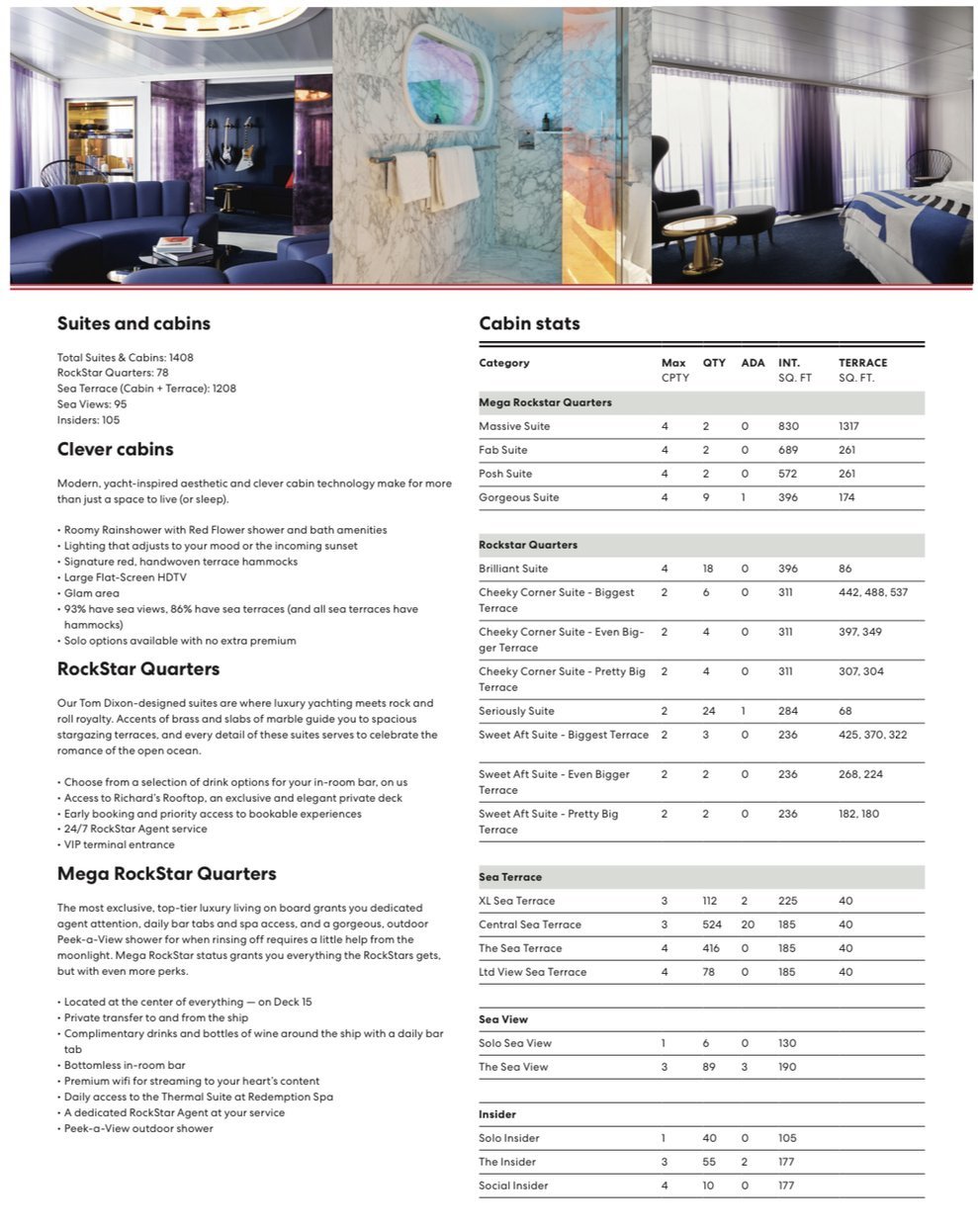 Suites and cabins

Total Suites & Cabins: 1408
RockStar Quarters: 78
Sea Terrace (Cabin + Terrace): 1208
Sea Views: 95
Insiders: 105

Clever cabins

Modern, yacht-inspired aesthetic and clever cabin technology make for more than just a space to live (or sleep).

• Roomy Rainshower with Red Flower shower and bath amenities
• Lighting that adjusts to your mood or the incoming sunset
• Signature red, handwoven terrace hammocks
• Large Flat-Screen HDTV
• Glam area
• 93% have sea views, 86% have sea terraces (and all sea terraces have hammocks)
• Solo options available with no extra premium

RockStar Quarters

Our Tom Dixon-designed suites are where luxury yachting meets rock and roll royalty. Accents of brass and slabs of marble guide you to spacious stargazing terraces, and every detail of these suites serves to celebrate the romance of the open ocean.

• Choose from a selection of drink options for your in-room bar, on us
• Access to Richard's Rooftop, an exclusive and elegant private deck
• Early booking and priority access to bookable experiences
• 24/7 RockStar Agent service
• VIP terminal entrance

Mega RockStar Quarters

The most exclusive, top-tier luxury living on board grants you dedicated agent attention, daily bar tabs and spa access, and a gorgeous, outdoor Peek-a-View shower for when rinsing off requires a little help from the moonlight. Mega RockStar status grants you everything the RockStars gets, but with even more perks.

• Located at the center of everything — on Deck 15
• Private transfer to and from the ship
• Complimentary drinks and bottles of wine around the ship with a daily bar tab
• Bottomless in-room bar
• Premium wifi for streaming to your heart's content
• Daily access to the Thermal Suite at Redemption Spa
• A dedicated RockStar Agent at your service
• Peek-a-View outdoor shower

Cabin stats

| Category | Max CPTY | QTY | ADA | INT. SQ. FT | TERRACE SQ. FT. |
|---|---|---|---|---|---|
| Mega Rockstar Quarters | | | | | |
| Massive Suite | 4 | 2 | 0 | 830 | 1317 |
| Fab Suite | 4 | 2 | 0 | 689 | 261 |
| Posh Suite | 4 | 2 | 0 | 572 | 261 |
| Gorgeous Suite | 4 | 9 | 1 | 396 | 174 |
| Rockstar Quarters | | | | | |
| Brilliant Suite | 4 | 18 | 0 | 396 | 86 |
| Cheeky Corner Suite - Biggest Terrace | 2 | 6 | 0 | 311 | 442, 488, 537 |
| Cheeky Corner Suite - Even Bigger Terrace | 2 | 4 | 0 | 311 | 397, 349 |
| Cheeky Corner Suite - Pretty Big Terrace | 2 | 4 | 0 | 311 | 307, 304 |
| Seriously Suite | 2 | 24 | 1 | 284 | 68 |
| Sweet Aft Suite - Biggest Terrace | 2 | 3 | 0 | 236 | 425, 370, 322 |
| Sweet Aft Suite - Even Bigger Terrace | 2 | 2 | 0 | 236 | 268, 224 |
| Sweet Aft Suite - Pretty Big Terrace | 2 | 2 | 0 | 236 | 182, 180 |
| Sea Terrace | | | | | |
| XL Sea Terrace | 3 | 112 | 2 | 225 | 40 |
| Central Sea Terrace | 3 | 524 | 20 | 185 | 40 |
| The Sea Terrace | 4 | 416 | 0 | 185 | 40 |
| Ltd View Sea Terrace | 4 | 78 | 0 | 185 | 40 |
| Sea View | | | | | |
| Solo Sea View | 1 | 6 | 0 | 130 | |
| The Sea View | 3 | 89 | 3 | 190 | |
| Insider | | | | | |
| Solo Insider | 1 | 40 | 0 | 105 | |
| The Insider | 3 | 55 | 2 | 177 | |
| Social Insider | 4 | 10 | 0 | 177 | |